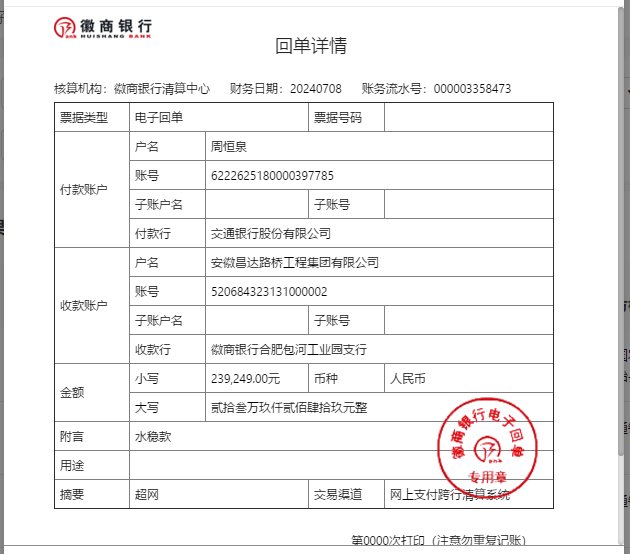 徽商银行
HUISHANG BANK

回单详情

核算机构：徽商银行清算中心　财务日期：20240708　账务流水号：000003358473

| 票据类型 | 电子回单 | | 票据号码 | |
|---|---|---|---|---|
| 付款账户 | 户名 | 周恒泉 | | |
| | 账号 | 6222625180000397785 | | |
| | 子账户名 | | 子账号 | |
| | 付款行 | 交通银行股份有限公司 | | |
| 收款账户 | 户名 | 安徽昌达路桥工程集团有限公司 | | |
| | 账号 | 520684323131000002 | | |
| | 子账户名 | | 子账号 | |
| | 收款行 | 徽商银行合肥包河工业园支行 | | |
| 金额 | 小写 | 239,249.00元 | 币种 | 人民币 |
| | 大写 | 贰拾叁万玖仟贰佰肆拾玖元整 | | |
| 附言 | 水稳款 | | | |
| 用途 | | | | |
| 摘要 | 超网 | | 交易渠道 | 网上支付跨行清算系统 |

徽商银行电子回单
专用章

第0000次打印（注意勿重复记账）